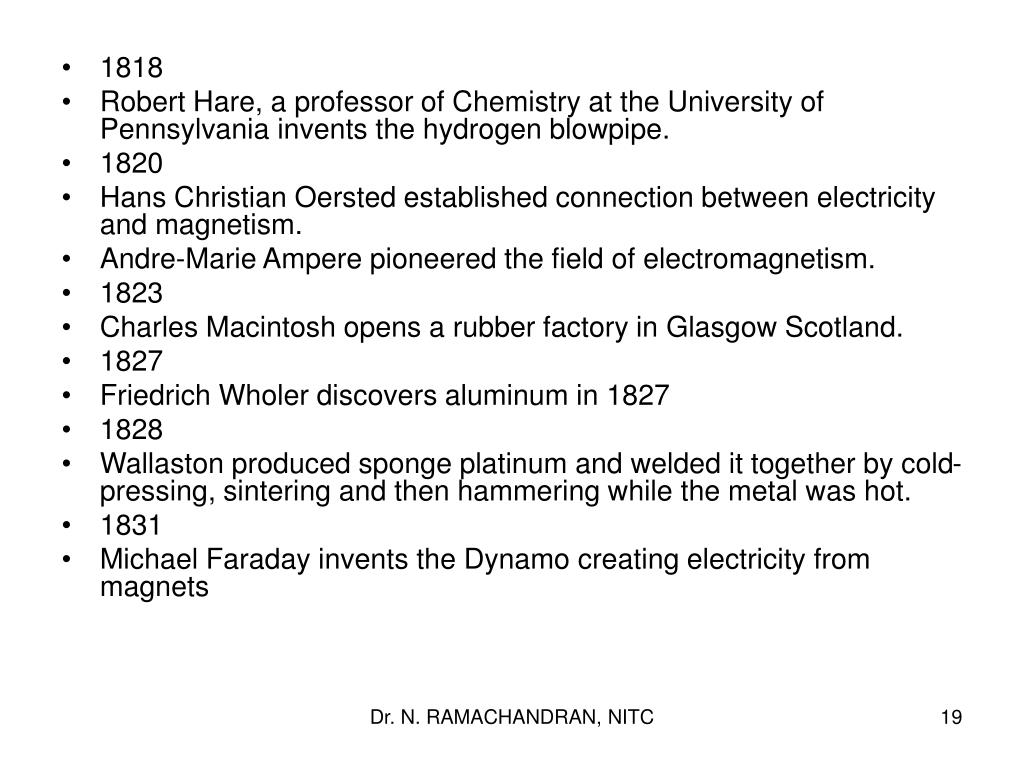 • 1818
• Robert Hare, a professor of Chemistry at the University of Pennsylvania invents the hydrogen blowpipe.
• 1820
• Hans Christian Oersted established connection between electricity and magnetism.
• Andre-Marie Ampere pioneered the field of electromagnetism.
• 1823
• Charles Macintosh opens a rubber factory in Glasgow Scotland.
• 1827
• Friedrich Wholer discovers aluminum in 1827
• 1828
• Wallaston produced sponge platinum and welded it together by cold-pressing, sintering and then hammering while the metal was hot.
• 1831
• Michael Faraday invents the Dynamo creating electricity from magnets

Dr. N. RAMACHANDRAN, NITC

19